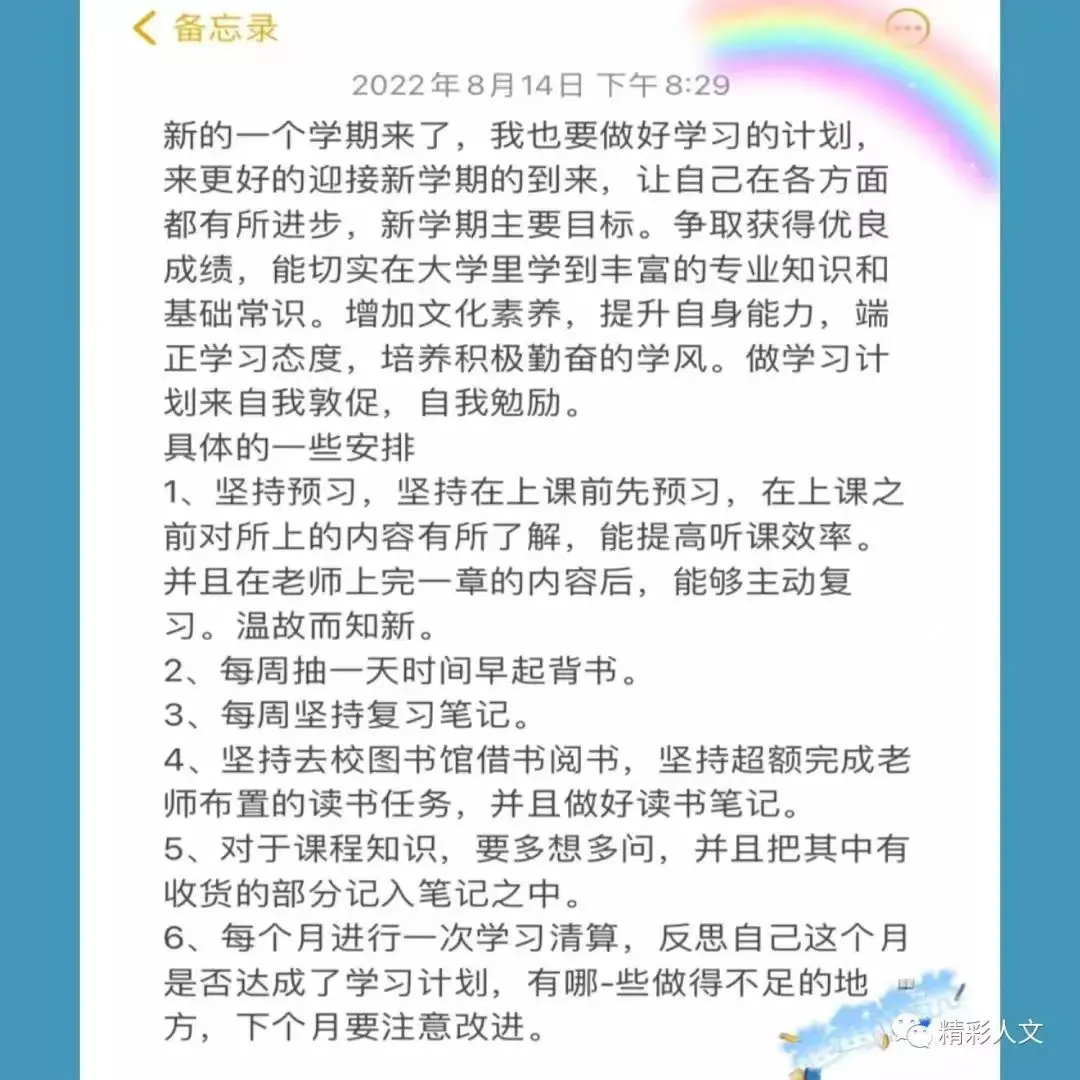 备忘录

2022年8月14日 下午8:29

新的一个学期来了，我也要做好学习的计划，来更好的迎接新学期的到来，让自己在各方面都有所进步，新学期主要目标。争取获得优良成绩，能切实在大学里学到丰富的专业知识和基础常识。增加文化素养，提升自身能力，端正学习态度，培养积极勤奋的学风。做学习计划来自我敦促，自我勉励。
具体的一些安排
1、坚持预习，坚持在上课前先预习，在上课之前对所上的内容有所了解，能提高听课效率。并且在老师上完一章的内容后，能够主动复习。温故而知新。
2、每周抽一天时间早起背书。
3、每周坚持复习笔记。
4、坚持去校图书馆借书阅书，坚持超额完成老师布置的读书任务，并且做好读书笔记。
5、对于课程知识，要多想多问，并且把其中有收货的部分记入笔记之中。
6、每个月进行一次学习清算，反思自己这个月是否达成了学习计划，有哪-些做得不足的地方，下个月要注意改进。

精彩人文